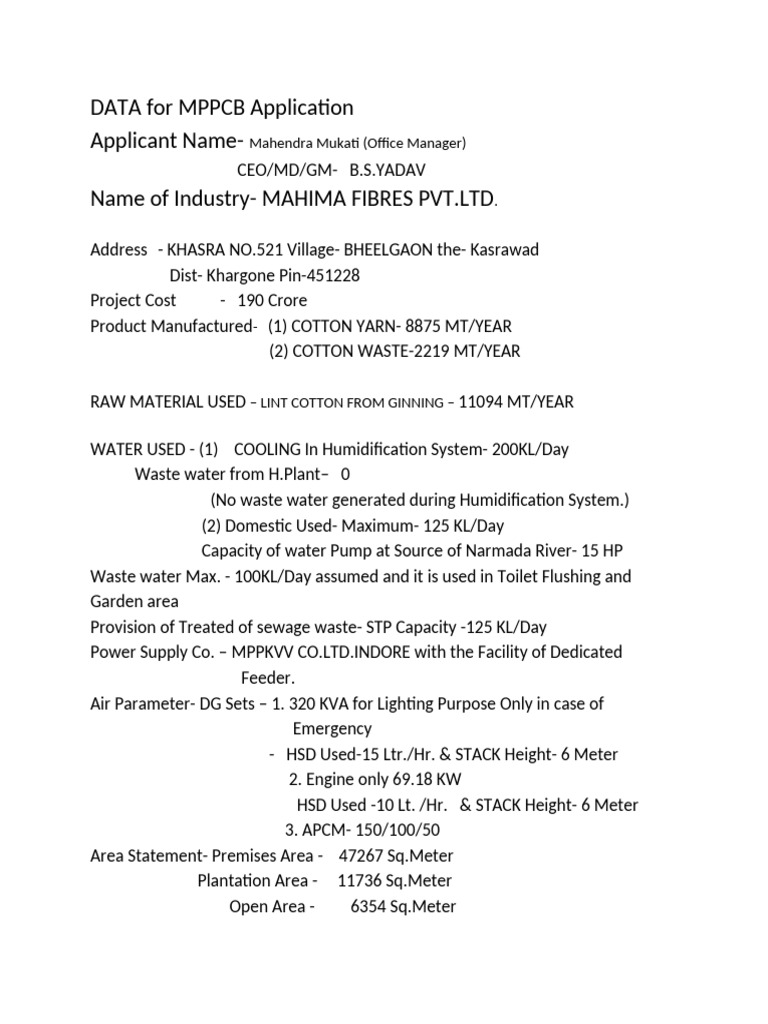 DATA for MPPCB Application

Applicant Name- Mahendra Mukati (Office Manager)

CEO/MD/GM- B.S.YADAV

Name of Industry- MAHIMA FIBRES PVT.LTD.

Address - KHASRA NO.521 Village- BHEELGAON the- Kasrawad
Dist- Khargone Pin-451228

Project Cost - 190 Crore

Product Manufactured- (1) COTTON YARN- 8875 MT/YEAR
(2) COTTON WASTE-2219 MT/YEAR

RAW MATERIAL USED – LINT COTTON FROM GINNING – 11094 MT/YEAR

WATER USED - (1) COOLING In Humidification System- 200KL/Day
Waste water from H.Plant– 0
(No waste water generated during Humidification System.)
(2) Domestic Used- Maximum- 125 KL/Day
Capacity of water Pump at Source of Narmada River- 15 HP

Waste water Max. - 100KL/Day assumed and it is used in Toilet Flushing and Garden area

Provision of Treated of sewage waste- STP Capacity -125 KL/Day

Power Supply Co. – MPPKVV CO.LTD.INDORE with the Facility of Dedicated Feeder.

Air Parameter- DG Sets – 1. 320 KVA for Lighting Purpose Only in case of Emergency
- HSD Used-15 Ltr./Hr. & STACK Height- 6 Meter
2. Engine only 69.18 KW
HSD Used -10 Lt. /Hr. & STACK Height- 6 Meter
3. APCM- 150/100/50

Area Statement- Premises Area - 47267 Sq.Meter
Plantation Area - 11736 Sq.Meter
Open Area - 6354 Sq.Meter